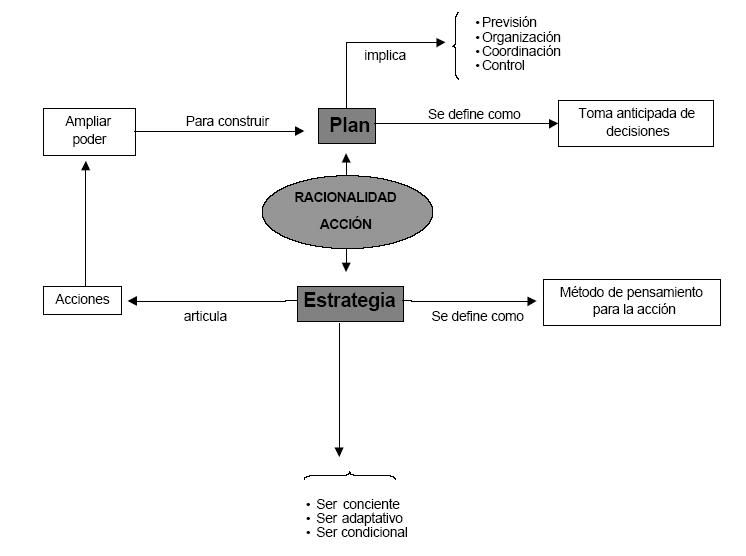 implica

• Previsión
• Organización
• Coordinación
• Control

Ampliar poder

Para construir

Plan

Se define como

Toma anticipada de decisiones

RACIONALIDAD

ACCIÓN

Acciones

articula

Estrategia

Se define como

Método de pensamiento para la acción

• Ser conciente
• Ser adaptativo
• Ser condicional